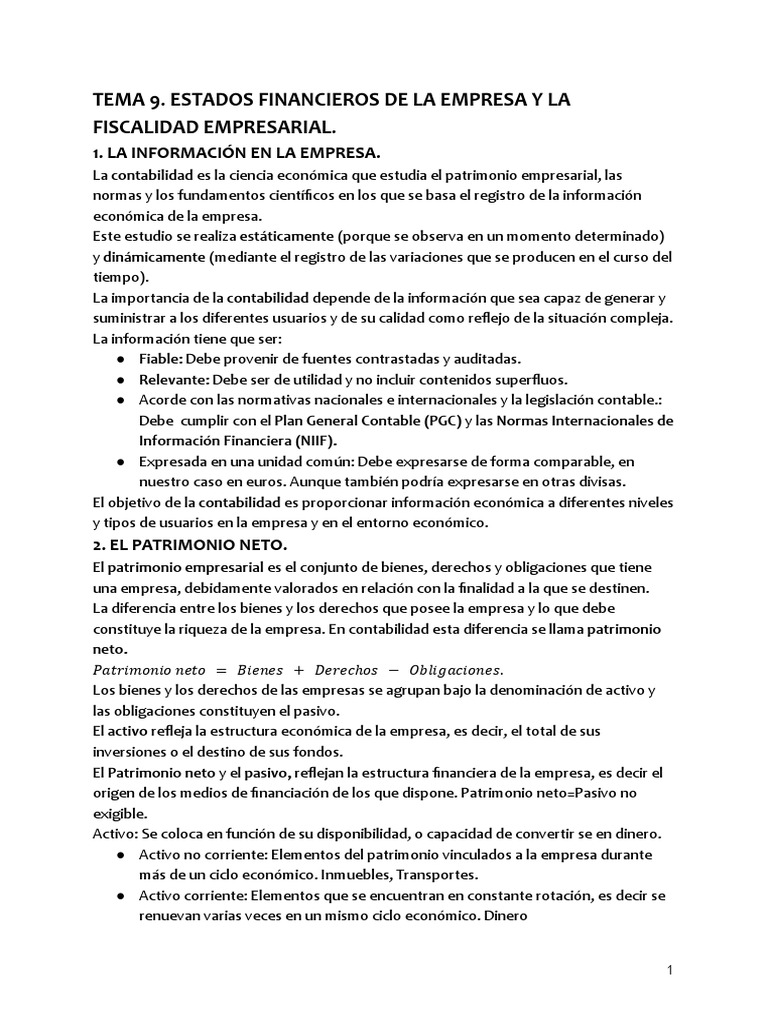 TEMA 9. ESTADOS FINANCIEROS DE LA EMPRESA Y LA FISCALIDAD EMPRESARIAL.

1. LA INFORMACIÓN EN LA EMPRESA.

La contabilidad es la ciencia económica que estudia el patrimonio empresarial, las normas y los fundamentos científicos en los que se basa el registro de la información económica de la empresa.
Este estudio se realiza estáticamente (porque se observa en un momento determinado) y dinámicamente (mediante el registro de las variaciones que se producen en el curso del tiempo).
La importancia de la contabilidad depende de la información que sea capaz de generar y suministrar a los diferentes usuarios y de su calidad como reflejo de la situación compleja.
La información tiene que ser:

● Fiable: Debe provenir de fuentes contrastadas y auditadas.
● Relevante: Debe ser de utilidad y no incluir contenidos superfluos.
● Acorde con las normativas nacionales e internacionales y la legislación contable.: Debe cumplir con el Plan General Contable (PGC) y las Normas Internacionales de Información Financiera (NIIF).
● Expresada en una unidad común: Debe expresarse de forma comparable, en nuestro caso en euros. Aunque también podría expresarse en otras divisas.

El objetivo de la contabilidad es proporcionar información económica a diferentes niveles y tipos de usuarios en la empresa y en el entorno económico.

2. EL PATRIMONIO NETO.

El patrimonio empresarial es el conjunto de bienes, derechos y obligaciones que tiene una empresa, debidamente valorados en relación con la finalidad a la que se destinen.
La diferencia entre los bienes y los derechos que posee la empresa y lo que debe constituye la riqueza de la empresa. En contabilidad esta diferencia se llama patrimonio neto.
$Patrimonio\ neto = Bienes + Derechos - Obligaciones.$
Los bienes y los derechos de las empresas se agrupan bajo la denominación de activo y las obligaciones constituyen el pasivo.
El activo refleja la estructura económica de la empresa, es decir, el total de sus inversiones o el destino de sus fondos.
El Patrimonio neto y el pasivo, reflejan la estructura financiera de la empresa, es decir el origen de los medios de financiación de los que dispone. Patrimonio neto=Pasivo no exigible.
Activo: Se coloca en función de su disponibilidad, o capacidad de convertir se en dinero.

● Activo no corriente: Elementos del patrimonio vinculados a la empresa durante más de un ciclo económico. Inmuebles, Transportes.
● Activo corriente: Elementos que se encuentran en constante rotación, es decir se renuevan varias veces en un mismo ciclo económico. Dinero

1